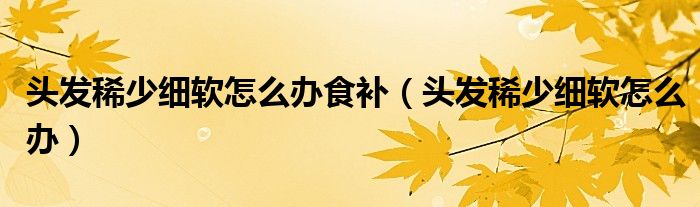 头发稀少细软怎么办食补（头发稀少细软怎么办）